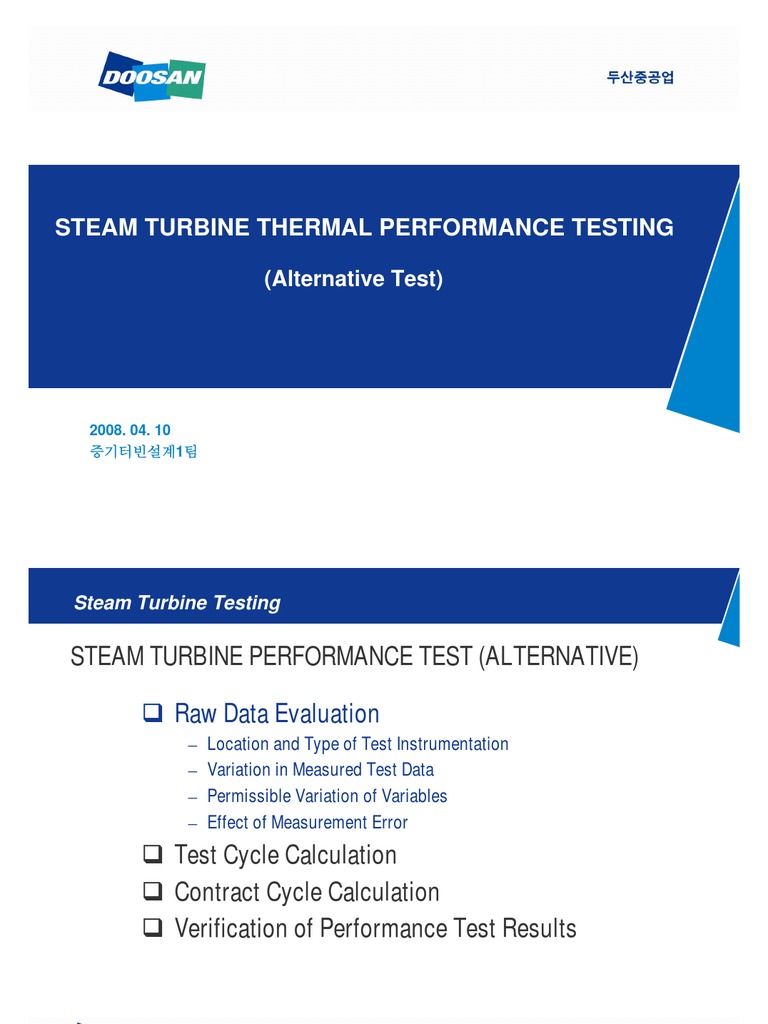 DOOSAN

두산중공업

STEAM TURBINE THERMAL PERFORMANCE TESTING

(Alternative Test)

2008. 04. 10
증기터빈설계1팀

Steam Turbine Testing

STEAM TURBINE PERFORMANCE TEST (ALTERNATIVE)

❑ Raw Data Evaluation
– Location and Type of Test Instrumentation
– Variation in Measured Test Data
– Permissible Variation of Variables
– Effect of Measurement Error

❑ Test Cycle Calculation

❑ Contract Cycle Calculation

❑ Verification of Performance Test Results